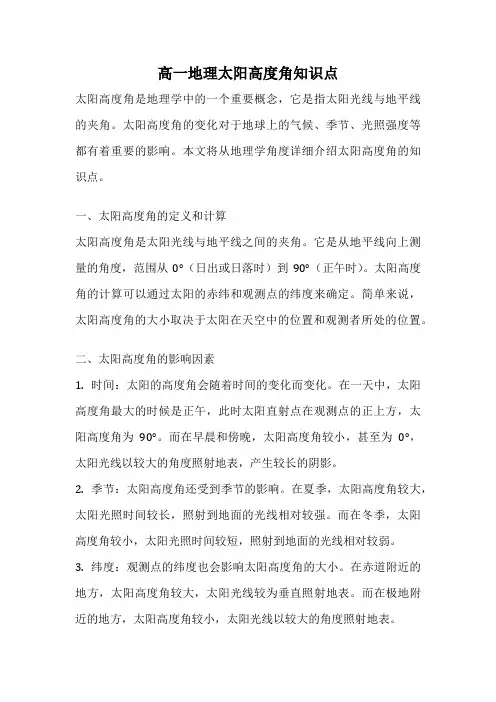 高一地理太阳高度角知识点

太阳高度角是地理学中的一个重要概念，它是指太阳光线与地平线的夹角。太阳高度角的变化对于地球上的气候、季节、光照强度等都有着重要的影响。本文将从地理学角度详细介绍太阳高度角的知识点。

一、太阳高度角的定义和计算

太阳高度角是太阳光线与地平线之间的夹角。它是从地平线向上测量的角度，范围从 0°（日出或日落时）到 90°（正午时）。太阳高度角的计算可以通过太阳的赤纬和观测点的纬度来确定。简单来说，太阳高度角的大小取决于太阳在天空中的位置和观测者所处的位置。

二、太阳高度角的影响因素

1. 时间：太阳的高度角会随着时间的变化而变化。在一天中，太阳高度角最大的时候是正午，此时太阳直射点在观测点的正上方，太阳高度角为 90°。而在早晨和傍晚，太阳高度角较小，甚至为 0°，太阳光线以较大的角度照射地表，产生较长的阴影。

2. 季节：太阳高度角还受到季节的影响。在夏季，太阳高度角较大，太阳光照时间较长，照射到地面的光线相对较强。而在冬季，太阳高度角较小，太阳光照时间较短，照射到地面的光线相对较弱。

3. 纬度：观测点的纬度也会影响太阳高度角的大小。在赤道附近的地方，太阳高度角较大，太阳光线较为垂直照射地表。而在极地附近的地方，太阳高度角较小，太阳光线以较大的角度照射地表。